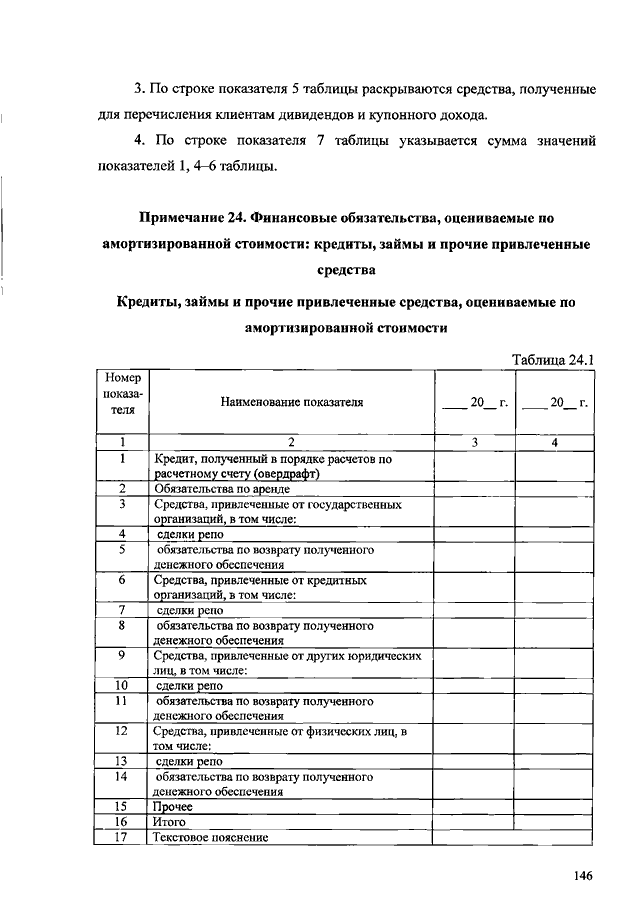 3. По строке показателя 5 таблицы раскрываются средства, полученные для перечисления клиентам дивидендов и купонного дохода.

4. По строке показателя 7 таблицы указывается сумма значений показателей 1, 4–6 таблицы.

Примечание 24. Финансовые обязательства, оцениваемые по амортизированной стоимости: кредиты, займы и прочие привлеченные средства

Кредиты, займы и прочие привлеченные средства, оцениваемые по амортизированной стоимости

Таблица 24.1

| Номер показателя | Наименование показателя | ____ 20__ г. | ____ 20__ г. |
|---|---|---|---|
| 1 | 2 | 3 | 4 |
| 1 | Кредит, полученный в порядке расчетов по расчетному счету (овердрафт) | | |
| 2 | Обязательства по аренде | | |
| 3 | Средства, привлеченные от государственных организаций, в том числе: | | |
| 4 | сделки репо | | |
| 5 | обязательства по возврату полученного денежного обеспечения | | |
| 6 | Средства, привлеченные от кредитных организаций, в том числе: | | |
| 7 | сделки репо | | |
| 8 | обязательства по возврату полученного денежного обеспечения | | |
| 9 | Средства, привлеченные от других юридических лиц, в том числе: | | |
| 10 | сделки репо | | |
| 11 | обязательства по возврату полученного денежного обеспечения | | |
| 12 | Средства, привлеченные от физических лиц, в том числе: | | |
| 13 | сделки репо | | |
| 14 | обязательства по возврату полученного денежного обеспечения | | |
| 15 | Прочее | | |
| 16 | Итого | | |
| 17 | Текстовое пояснение | | |

146